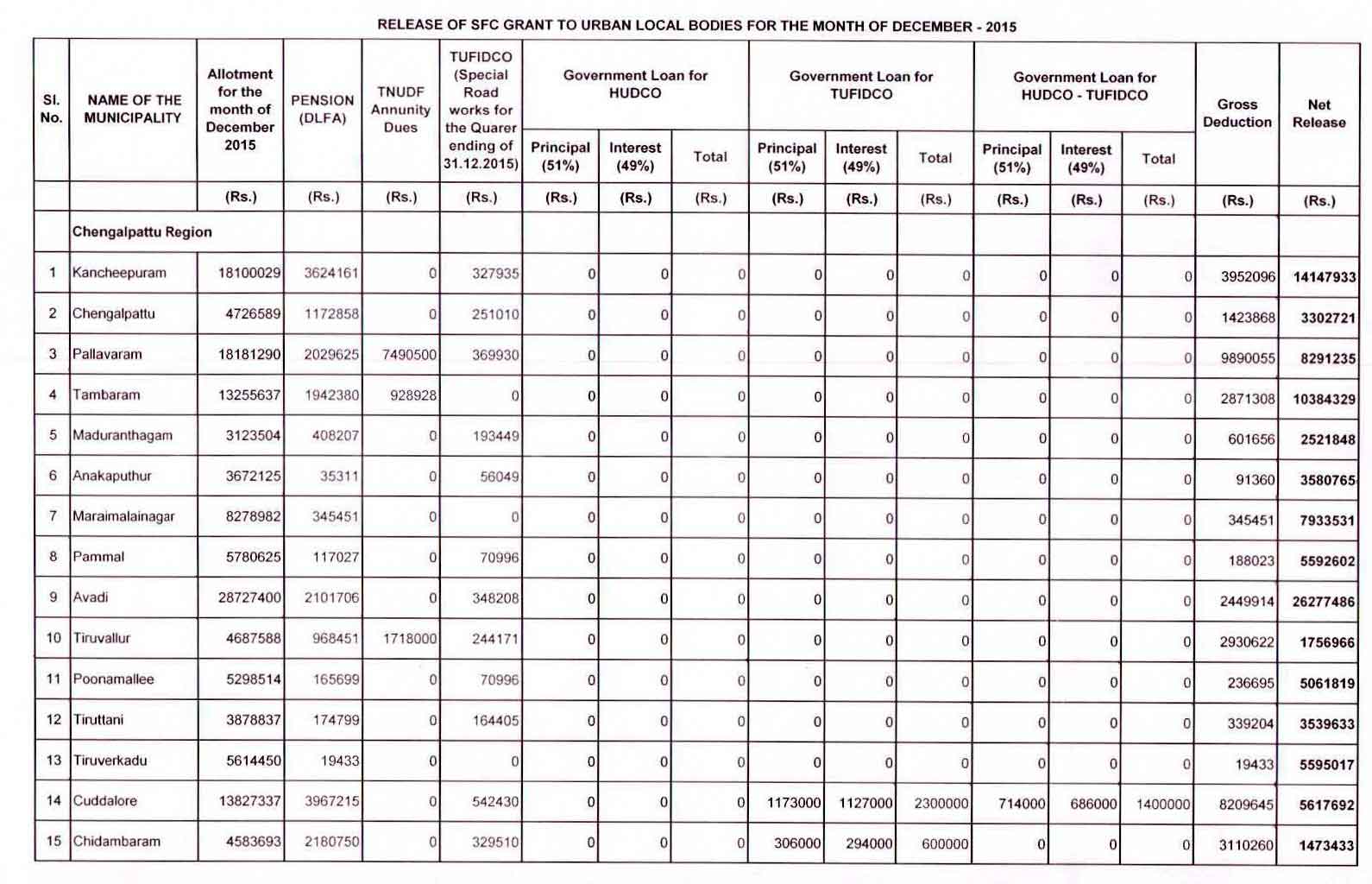 RELEASE OF SFC GRANT TO URBAN LOCAL BODIES FOR THE MONTH OF DECEMBER - 2015

| Sl. No. | NAME OF THE MUNICIPALITY | Allotment for the month of December 2015 | PENSION (DLFA) | TNUDF Annunity Dues | TUFIDCO (Special Road works for the Quarer ending of 31.12.2015) | Government Loan for HUDCO Principal (51%) | Government Loan for HUDCO Interest (49%) | Government Loan for HUDCO Total | Government Loan for TUFIDCO Principal (51%) | Government Loan for TUFIDCO Interest (49%) | Government Loan for TUFIDCO Total | Government Loan for HUDCO - TUFIDCO Principal (51%) | Government Loan for HUDCO - TUFIDCO Interest (49%) | Government Loan for HUDCO - TUFIDCO Total | Gross Deduction | Net Release |
|---|---|---|---|---|---|---|---|---|---|---|---|---|---|---|---|---|
| | | (Rs.) | (Rs.) | (Rs.) | (Rs.) | (Rs.) | (Rs.) | (Rs.) | (Rs.) | (Rs.) | (Rs.) | (Rs.) | (Rs.) | (Rs.) | (Rs.) | (Rs.) |
| | Chengalpattu Region | | | | | | | | | | | | | | | |
| 1 | Kancheepuram | 18100029 | 3624161 | 0 | 327935 | 0 | 0 | 0 | 0 | 0 | 0 | 0 | 0 | 0 | 3952096 | 14147933 |
| 2 | Chengalpattu | 4726589 | 1172858 | 0 | 251010 | 0 | 0 | 0 | 0 | 0 | 0 | 0 | 0 | 0 | 1423868 | 3302721 |
| 3 | Pallavaram | 18181290 | 2029625 | 7490500 | 369930 | 0 | 0 | 0 | 0 | 0 | 0 | 0 | 0 | 0 | 9890055 | 8291235 |
| 4 | Tambaram | 13255637 | 1942380 | 928928 | 0 | 0 | 0 | 0 | 0 | 0 | 0 | 0 | 0 | 0 | 2871308 | 10384329 |
| 5 | Maduranthagam | 3123504 | 408207 | 0 | 193449 | 0 | 0 | 0 | 0 | 0 | 0 | 0 | 0 | 0 | 601656 | 2521848 |
| 6 | Anakaputhur | 3672125 | 35311 | 0 | 56049 | 0 | 0 | 0 | 0 | 0 | 0 | 0 | 0 | 0 | 91360 | 3580765 |
| 7 | Maraimalainagar | 8278982 | 345451 | 0 | 0 | 0 | 0 | 0 | 0 | 0 | 0 | 0 | 0 | 0 | 345451 | 7933531 |
| 8 | Pammal | 5780625 | 117027 | 0 | 70996 | 0 | 0 | 0 | 0 | 0 | 0 | 0 | 0 | 0 | 188023 | 5592602 |
| 9 | Avadi | 28727400 | 2101706 | 0 | 348208 | 0 | 0 | 0 | 0 | 0 | 0 | 0 | 0 | 0 | 2449914 | 26277486 |
| 10 | Tiruvallur | 4687588 | 968451 | 1718000 | 244171 | 0 | 0 | 0 | 0 | 0 | 0 | 0 | 0 | 0 | 2930622 | 1756966 |
| 11 | Poonamallee | 5298514 | 165699 | 0 | 70996 | 0 | 0 | 0 | 0 | 0 | 0 | 0 | 0 | 0 | 236695 | 5061819 |
| 12 | Tiruttani | 3878837 | 174799 | 0 | 164405 | 0 | 0 | 0 | 0 | 0 | 0 | 0 | 0 | 0 | 339204 | 3539633 |
| 13 | Tiruverkadu | 5614450 | 19433 | 0 | 0 | 0 | 0 | 0 | 0 | 0 | 0 | 0 | 0 | 0 | 19433 | 5595017 |
| 14 | Cuddalore | 13827337 | 3967215 | 0 | 542430 | 0 | 0 | 0 | 1173000 | 1127000 | 2300000 | 714000 | 686000 | 1400000 | 8209645 | 5617692 |
| 15 | Chidambaram | 4583693 | 2180750 | 0 | 329510 | 0 | 0 | 0 | 306000 | 294000 | 600000 | 0 | 0 | 0 | 3110260 | 1473433 |